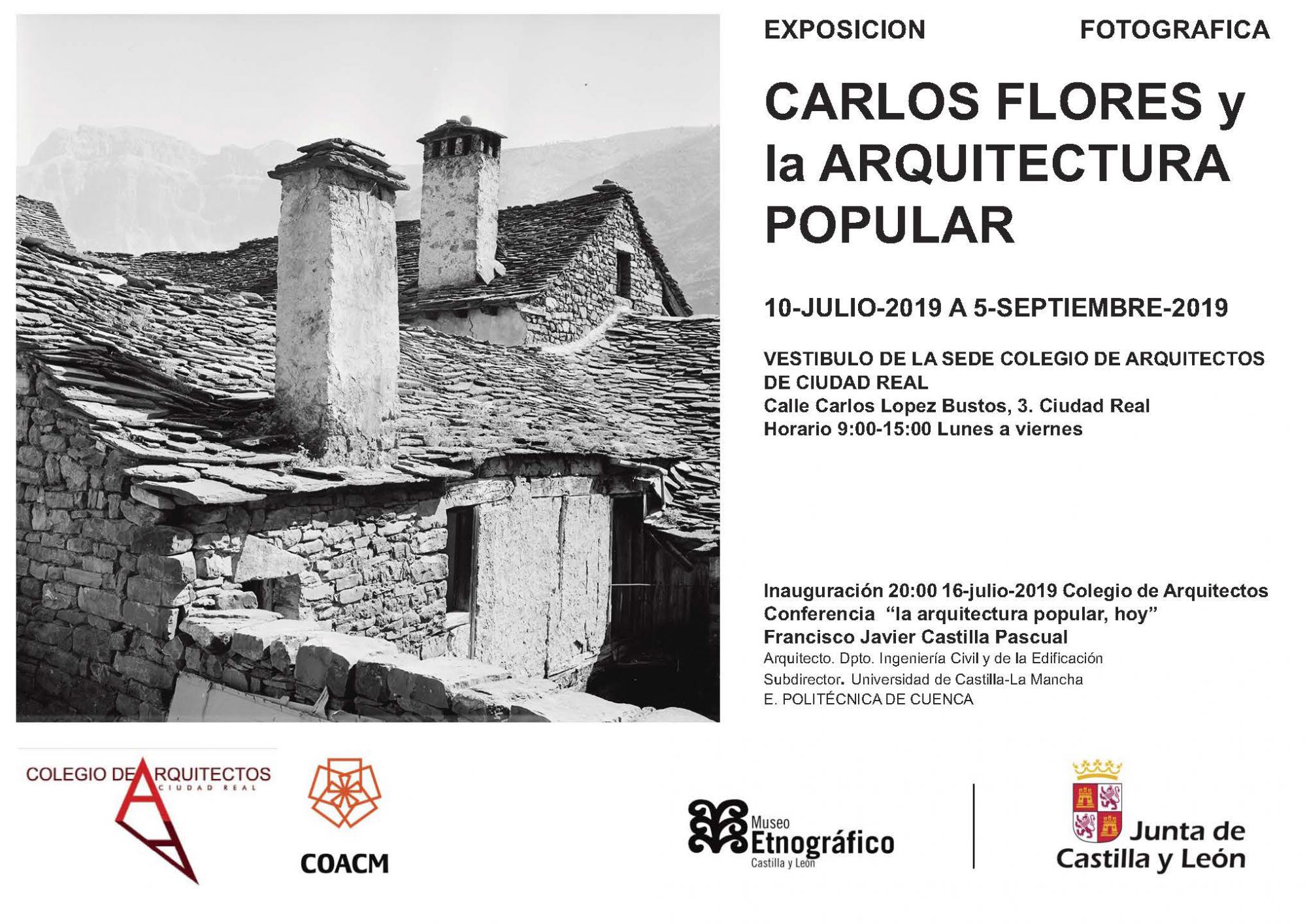 EXPOSICION FOTOGRAFICA

CARLOS FLORES y la ARQUITECTURA POPULAR

10-JULIO-2019 A 5-SEPTIEMBRE-2019

VESTIBULO DE LA SEDE COLEGIO DE ARQUITECTOS DE CIUDAD REAL
Calle Carlos Lopez Bustos, 3. Ciudad Real
Horario 9:00-15:00 Lunes a viernes

Inauguración 20:00 16-julio-2019 Colegio de Arquitectos
Conferencia "la arquitectura popular, hoy"
Francisco Javier Castilla Pascual
Arquitecto. Dpto. Ingeniería Civil y de la Edificación
Subdirector. Universidad de Castilla-La Mancha
E. POLITÉCNICA DE CUENCA

COLEGIO DE ARQUITECTOS
CIUDAD REAL

COACM

Museo
Etnográfico
Castilla y León

Junta de
Castilla y León